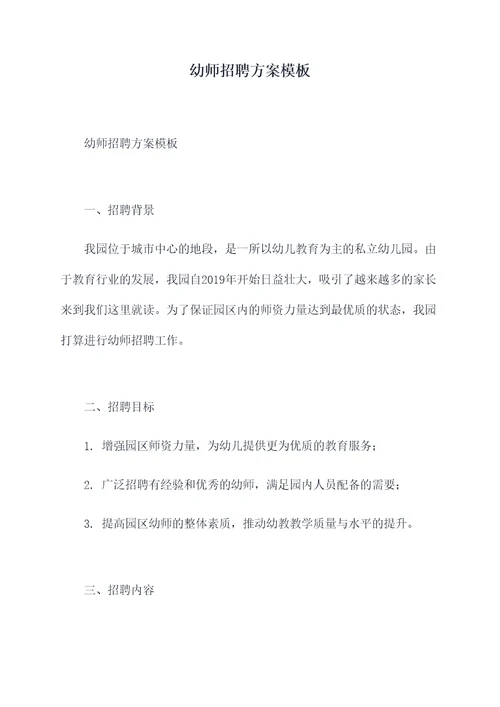 幼师招聘方案模板

幼师招聘方案模板

一、招聘背景

我园位于城市中心的地段，是一所以幼儿教育为主的私立幼儿园。由于教育行业的发展，我园自2019年开始日益壮大，吸引了越来越多的家长来到我们这里就读。为了保证园区内的师资力量达到最优质的状态，我园打算进行幼师招聘工作。

二、招聘目标

1. 增强园区师资力量，为幼儿提供更为优质的教育服务；

2. 广泛招聘有经验和优秀的幼师，满足园内人员配备的需要；

3. 提高园区幼师的整体素质，推动幼教教学质量与水平的提升。

三、招聘内容